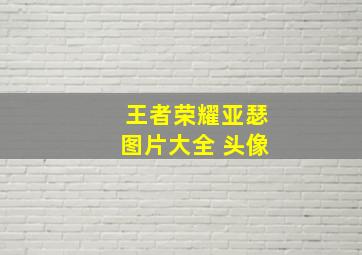 王者荣耀亚瑟
图片大全 头像